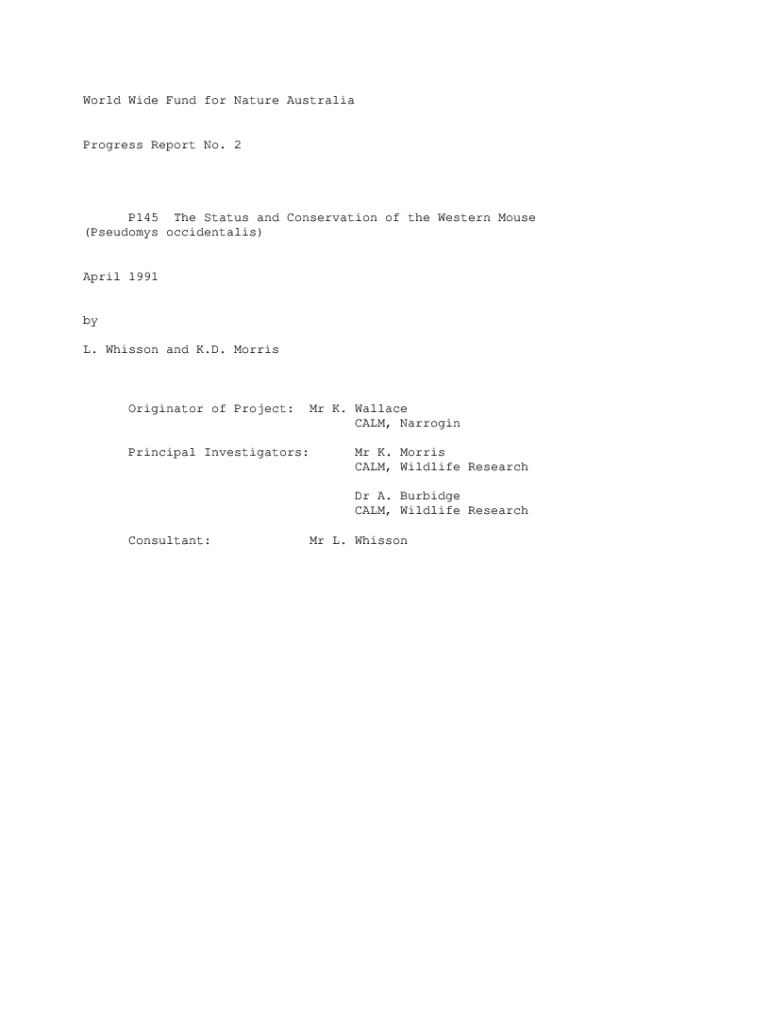 World Wide Fund for Nature Australia

Progress Report No. 2

P145 The Status and Conservation of the Western Mouse (Pseudomys occidentalis)

April 1991

by

L. Whisson and K.D. Morris

Originator of Project: Mr K. Wallace
CALM, Narrogin

Principal Investigators: Mr K. Morris
CALM, Wildlife Research

Dr A. Burbidge
CALM, Wildlife Research

Consultant: Mr L. Whisson